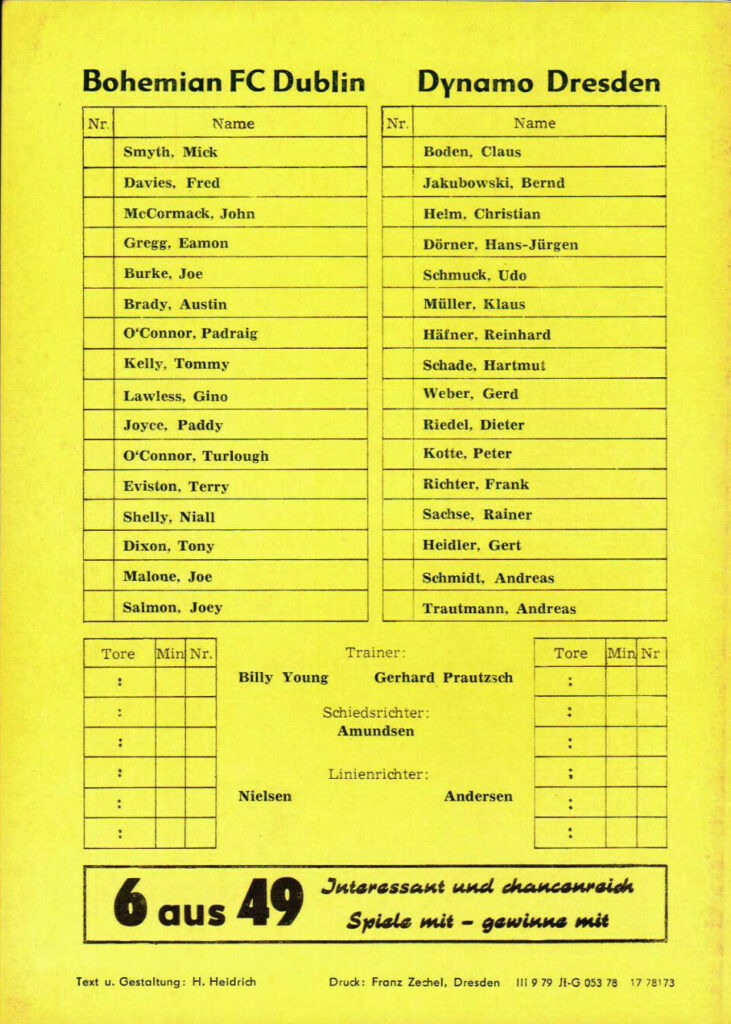 Bohemian FC Dublin

| Nr. | Name |
|---|---|
| | Smyth, Mick |
| | Davies, Fred |
| | McCormack, John |
| | Gregg, Eamon |
| | Burke, Joe |
| | Brady, Austin |
| | O'Connor, Padraig |
| | Kelly, Tommy |
| | Lawless, Gino |
| | Joyce, Paddy |
| | O'Connor, Turlough |
| | Eviston, Terry |
| | Shelly, Niall |
| | Dixon, Tony |
| | Malone, Joe |
| | Salmon, Joey |

Dynamo Dresden

| Nr. | Name |
|---|---|
| | Boden, Claus |
| | Jakubowski, Bernd |
| | Helm, Christian |
| | Dörner, Hans-Jürgen |
| | Schmuck, Udo |
| | Müller, Klaus |
| | Häfner, Reinhard |
| | Schade, Hartmut |
| | Weber, Gerd |
| | Riedel, Dieter |
| | Kotte, Peter |
| | Richter, Frank |
| | Sachse, Rainer |
| | Heidler, Gert |
| | Schmidt, Andreas |
| | Trautmann, Andreas |

| Tore | Min | Nr. |
|---|---|---|
| : | | |
| : | | |
| : | | |
| : | | |
| : | | |
| : | | |

Trainer:
Billy Young Gerhard Prautzsch

Schiedsrichter:
Amundsen

Linienrichter:
Nielsen Andersen

| Tore | Min | Nr |
|---|---|---|
| : | | |
| : | | |
| : | | |
| : | | |
| : | | |
| : | | |

6 aus 49 Interessant und chancenreich
Spiele mit – gewinne mit

Text u. Gestaltung: H. Heidrich Druck: Franz Zechel, Dresden III 9 79 Jt-G 053 78 17 78173